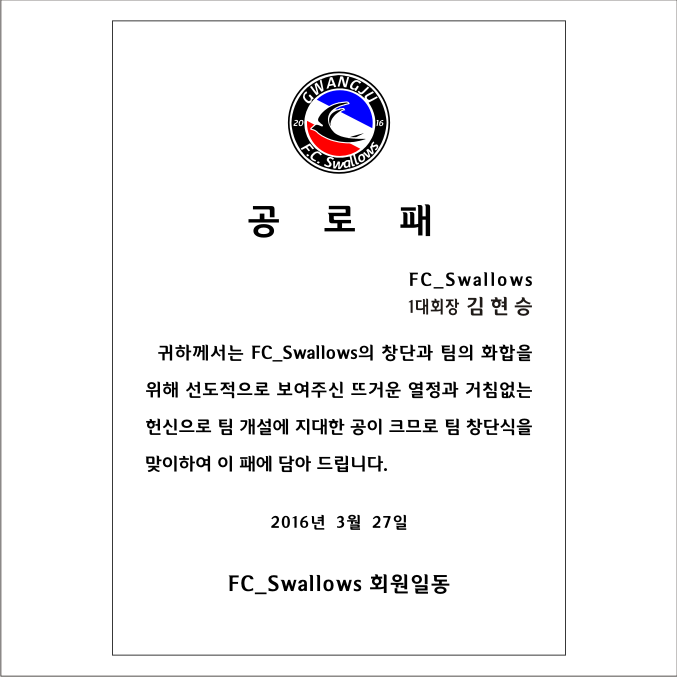 GWANGJU
20 16
F.C. Swallows

공 로 패

FC_Swallows
1대회장 김 현 승

귀하께서는 FC_Swallows의 창단과 팀의 화합을 위해 선도적으로 보여주신 뜨거운 열정과 거침없는 헌신으로 팀 개설에 지대한 공이 크므로 팀 창단식을 맞이하여 이 패에 담아 드립니다.

2016년 3월 27일

FC_Swallows 회원일동